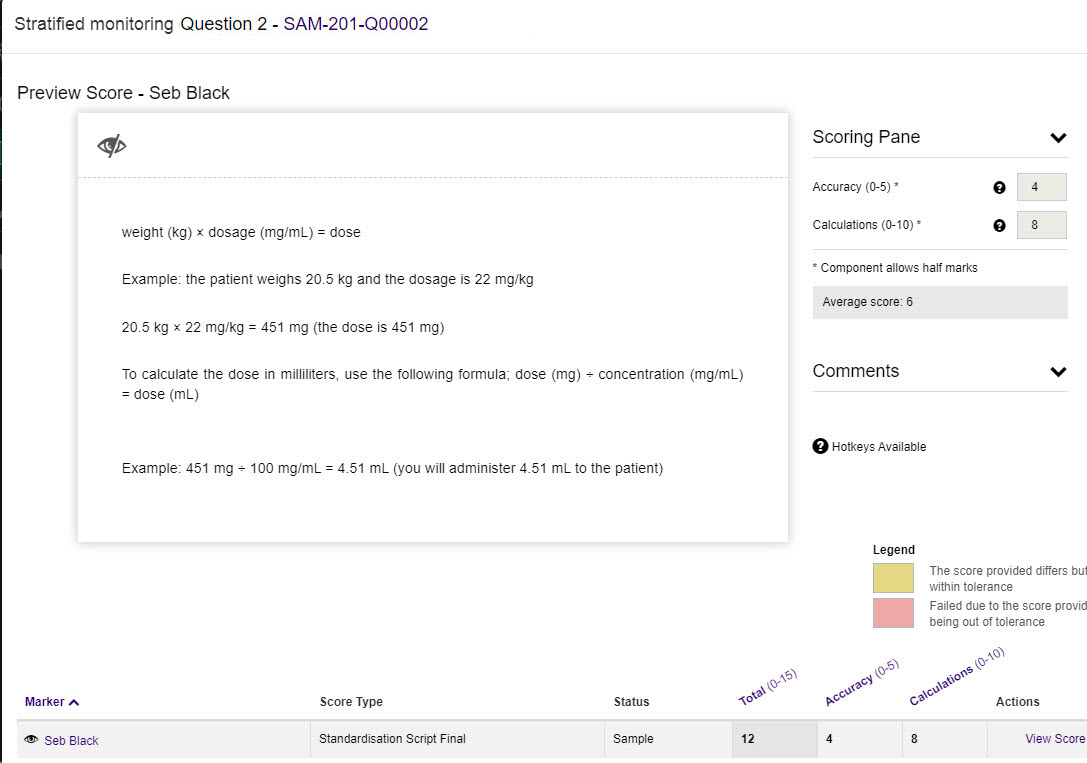 Stratified monitoring Question 2 - SAM-201-Q00002

Preview Score - Seb Black

weight (kg) × dosage (mg/mL) = dose

Example: the patient weighs 20.5 kg and the dosage is 22 mg/kg

20.5 kg × 22 mg/kg = 451 mg (the dose is 451 mg)

To calculate the dose in milliliters, use the following formula; dose (mg) ÷ concentration (mg/mL) = dose (mL)

Example: 451 mg ÷ 100 mg/mL = 4.51 mL (you will administer 4.51 mL to the patient)

Scoring Pane

Accuracy (0-5) * 4

Calculations (0-10) * 8

* Component allows half marks

Average score: 6

Comments

Hotkeys Available

Legend

The score provided differs but within tolerance

Failed due to the score provid being out of tolerance

| Marker | Score Type | Status | Total (0-15) | Accuracy (0-5) | Calculations (0-10) | Actions |
|---|---|---|---|---|---|---|
| Seb Black | Standardisation Script Final | Sample | 12 | 4 | 8 | View Score |